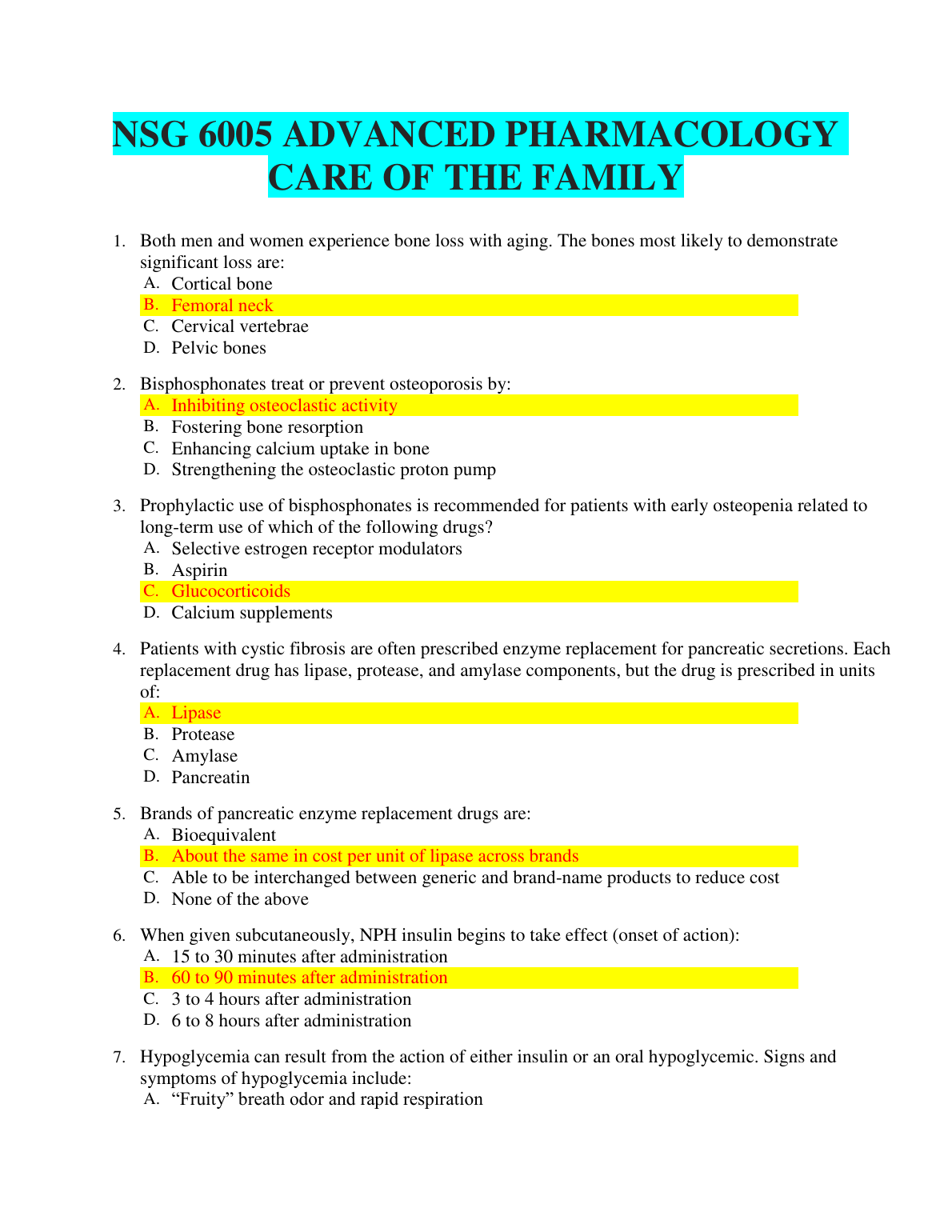 NSG 6005 ADVANCED PHARMACOLOGY CARE OF THE FAMILY

1. Both men and women experience bone loss with aging. The bones most likely to demonstrate significant loss are:
A. Cortical bone
B. Femoral neck
C. Cervical vertebrae
D. Pelvic bones

2. Bisphosphonates treat or prevent osteoporosis by:
A. Inhibiting osteoclastic activity
B. Fostering bone resorption
C. Enhancing calcium uptake in bone
D. Strengthening the osteoclastic proton pump

3. Prophylactic use of bisphosphonates is recommended for patients with early osteopenia related to long-term use of which of the following drugs?
A. Selective estrogen receptor modulators
B. Aspirin
C. Glucocorticoids
D. Calcium supplements

4. Patients with cystic fibrosis are often prescribed enzyme replacement for pancreatic secretions. Each replacement drug has lipase, protease, and amylase components, but the drug is prescribed in units of:
A. Lipase
B. Protease
C. Amylase
D. Pancreatin

5. Brands of pancreatic enzyme replacement drugs are:
A. Bioequivalent
B. About the same in cost per unit of lipase across brands
C. Able to be interchanged between generic and brand-name products to reduce cost
D. None of the above

6. When given subcutaneously, NPH insulin begins to take effect (onset of action):
A. 15 to 30 minutes after administration
B. 60 to 90 minutes after administration
C. 3 to 4 hours after administration
D. 6 to 8 hours after administration

7. Hypoglycemia can result from the action of either insulin or an oral hypoglycemic. Signs and symptoms of hypoglycemia include:
A. “Fruity” breath odor and rapid respiration